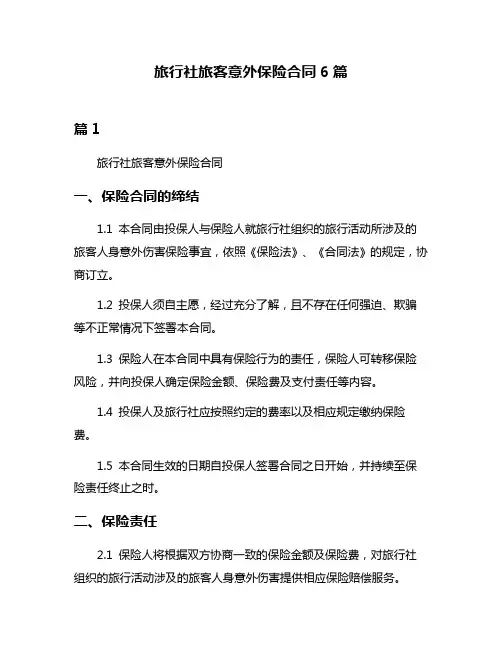 旅行社旅客意外保险合同 6 篇

篇 1

旅行社旅客意外保险合同

一、保险合同的缔结

1.1 本合同由投保人与保险人就旅行社组织的旅行活动所涉及的旅客人身意外伤害保险事宜，依照《保险法》、《合同法》的规定，协商订立。

1.2 投保人须自主愿，经过充分了解，且不存在任何强迫、欺骗等不正常情况下签署本合同。

1.3 保险人在本合同中具有保险行为的责任，保险人可转移保险风险，并向投保人确定保险金额、保险费及支付责任等内容。

1.4 投保人及旅行社应按照约定的费率以及相应规定缴纳保险费。

1.5 本合同生效的日期自投保人签署合同之日开始，并持续至保险责任终止之时。

二、保险责任

2.1 保险人将根据双方协商一致的保险金额及保险费，对旅行社组织的旅行活动涉及的旅客人身意外伤害提供相应保险赔偿服务。